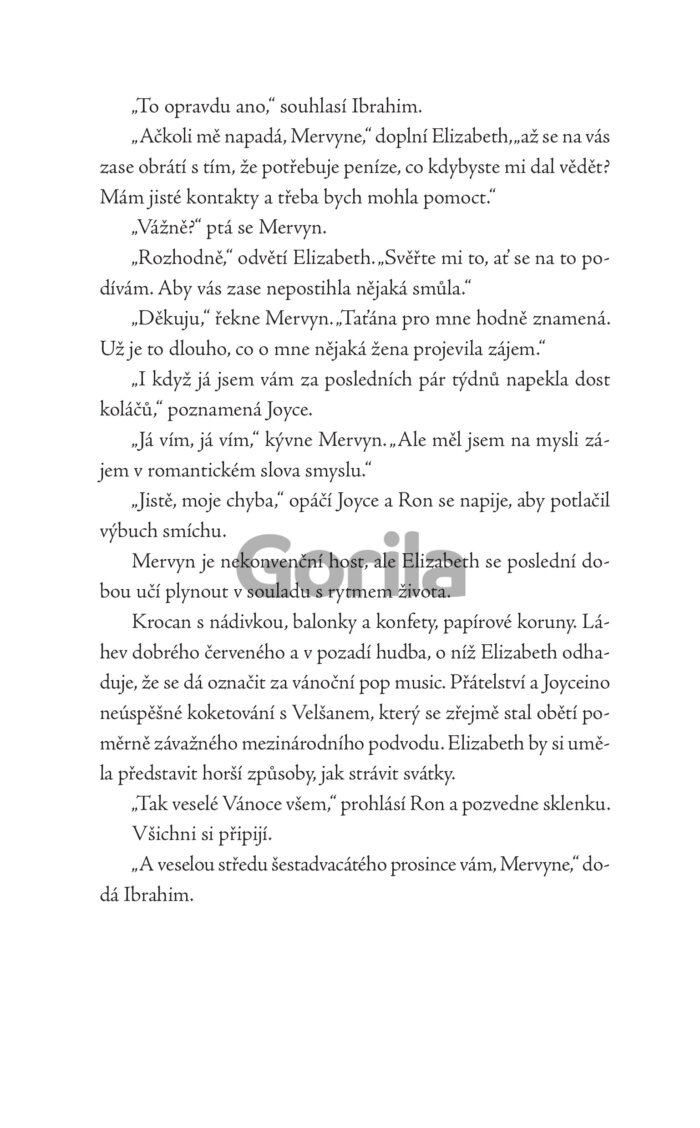 „To opravdu ano," souhlasí Ibrahim.

„Ačkoli mě napadá, Mervyne," doplní Elizabeth, „až se na vás zase obrátí s tím, že potřebuje peníze, co kdybyste mi dal vědět? Mám jisté kontakty a třeba bych mohla pomoct."

„Vážně?" ptá se Mervyn.

„Rozhodně," odvětí Elizabeth. „Svěřte mi to, ať se na to podívám. Aby vás zase nepostihla nějaká smůla."

„Děkuju," řekne Mervyn. „Taťána pro mne hodně znamená. Už je to dlouho, co o mne nějaká žena projevila zájem."

„I když já jsem vám za posledních pár týdnů napekla dost koláčů," poznamená Joyce.

„Já vím, já vím," kývne Mervyn. „Ale měl jsem na mysli zájem v romantickém slova smyslu."

„Jistě, moje chyba," opáčí Joyce a Ron se napije, aby potlačil výbuch smíchu.

Mervyn je nekonvenční host, ale Elizabeth se poslední dobou učí plynout v souladu s rytmem života.

Gorila

Krocan s nádivkou, balonky a konfety, papírové koruny. Láhev dobrého červeného a v pozadí hudba, o níž Elizabeth odhaduje, že se dá označit za vánoční pop music. Přátelství a Joyceino neúspěšné koketování s Velšanem, který se zřejmě stal obětí poměrně závažného mezinárodního podvodu. Elizabeth by si uměla představit horší způsoby, jak strávit svátky.

„Tak veselé Vánoce všem," prohlásí Ron a pozvedne sklenku.

Všichni si připijí.

„A veselou středu šestadvacátého prosince vám, Mervyne," dodá Ibrahim.